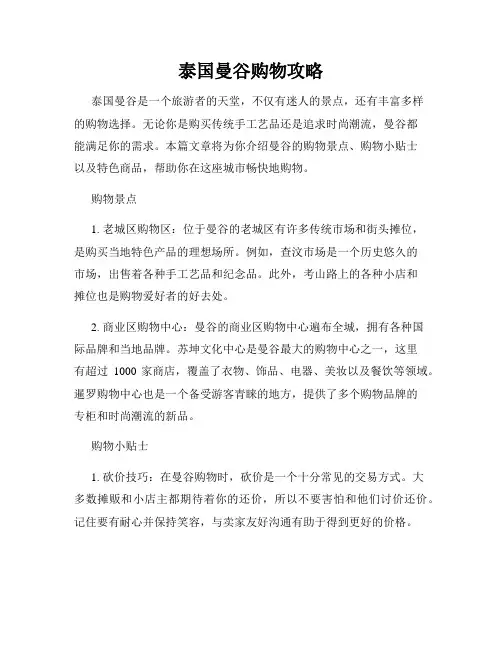 泰国曼谷购物攻略

泰国曼谷是一个旅游者的天堂，不仅有迷人的景点，还有丰富多样的购物选择。无论你是购买传统手工艺品还是追求时尚潮流，曼谷都能满足你的需求。本篇文章将为你介绍曼谷的购物景点、购物小贴士以及特色商品，帮助你在这座城市畅快地购物。

购物景点

1. 老城区购物区：位于曼谷的老城区有许多传统市场和街头摊位，是购买当地特色产品的理想场所。例如，查汶市场是一个历史悠久的市场，出售着各种手工艺品和纪念品。此外，考山路上的各种小店和摊位也是购物爱好者的好去处。

2. 商业区购物中心：曼谷的商业区购物中心遍布全城，拥有各种国际品牌和当地品牌。苏坤文化中心是曼谷最大的购物中心之一，这里有超过 1000 家商店，覆盖了衣物、饰品、电器、美妆以及餐饮等领域。暹罗购物中心也是一个备受游客青睐的地方，提供了多个购物品牌的专柜和时尚潮流的新品。

购物小贴士

1. 砍价技巧：在曼谷购物时，砍价是一个十分常见的交易方式。大多数摊贩和小店主都期待着你的还价，所以不要害怕和他们讨价还价。记住要有耐心并保持笑容，与卖家友好沟通有助于得到更好的价格。